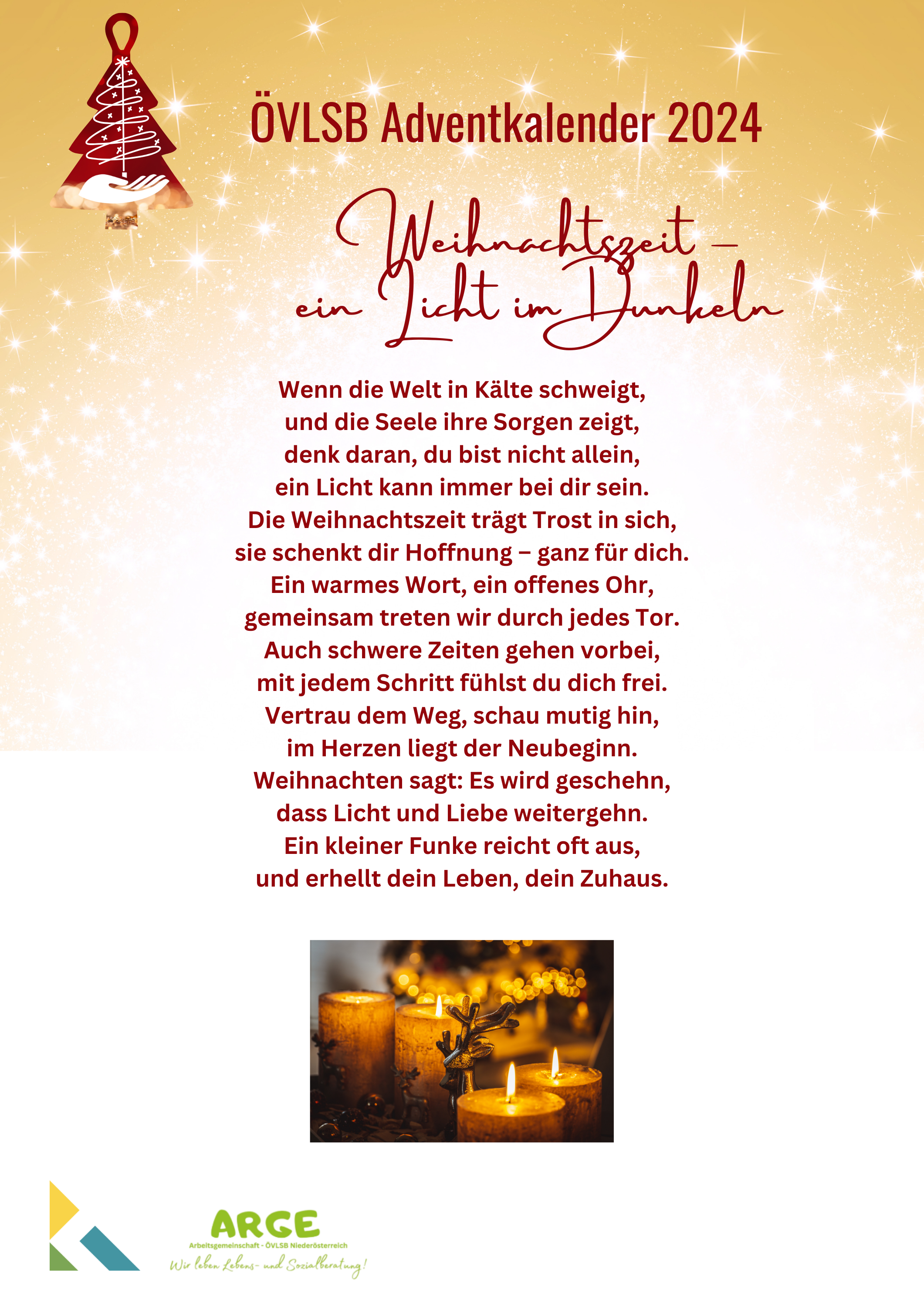 ÖVLSB Adventkalender 2024

Weihnachtszeit – ein Licht im Dunkeln

Wenn die Welt in Kälte schweigt,
und die Seele ihre Sorgen zeigt,
denk daran, du bist nicht allein,
ein Licht kann immer bei dir sein.
Die Weihnachtszeit trägt Trost in sich,
sie schenkt dir Hoffnung – ganz für dich.
Ein warmes Wort, ein offenes Ohr,
gemeinsam treten wir durch jedes Tor.
Auch schwere Zeiten gehen vorbei,
mit jedem Schritt fühlst du dich frei.
Vertrau dem Weg, schau mutig hin,
im Herzen liegt der Neubeginn.
Weihnachten sagt: Es wird geschehn,
dass Licht und Liebe weitergehn.
Ein kleiner Funke reicht oft aus,
und erhellt dein Leben, dein Zuhaus.

ARGE
Arbeitsgemeinschaft - ÖVLSB Niederösterreich
Wir leben Lebens- und Sozialberatung!